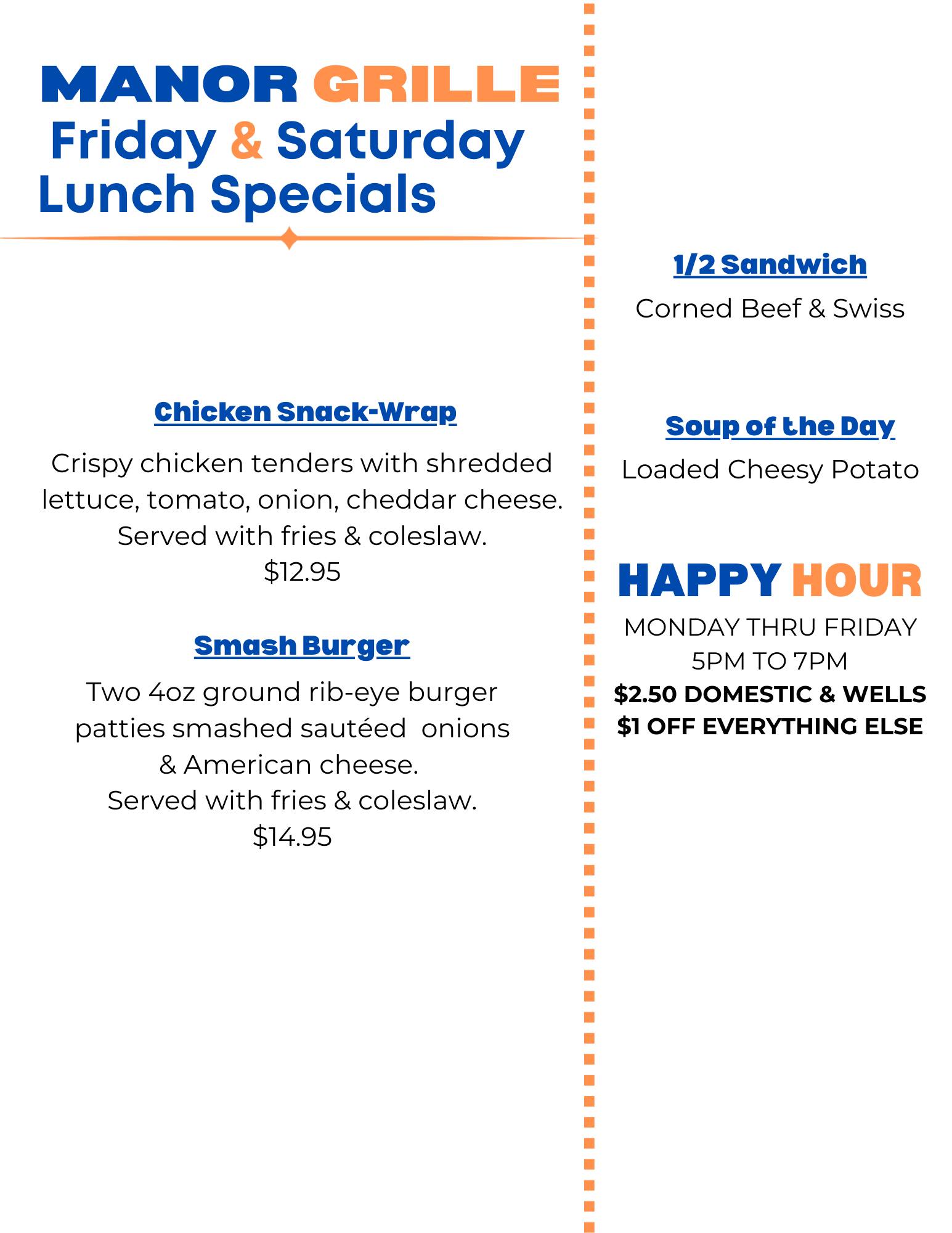 MANOR GRILLE
Friday & Saturday
Lunch Specials

Chicken Snack-Wrap

Crispy chicken tenders with shredded lettuce, tomato, onion, cheddar cheese.
Served with fries & coleslaw.
$12.95

Smash Burger

Two 4oz ground rib-eye burger patties smashed sautéed onions & American cheese.
Served with fries & coleslaw.
$14.95

1/2 Sandwich

Corned Beef & Swiss

Soup of the Day

Loaded Cheesy Potato

HAPPY HOUR

MONDAY THRU FRIDAY
5PM TO 7PM
$2.50 DOMESTIC & WELLS
$1 OFF EVERYTHING ELSE